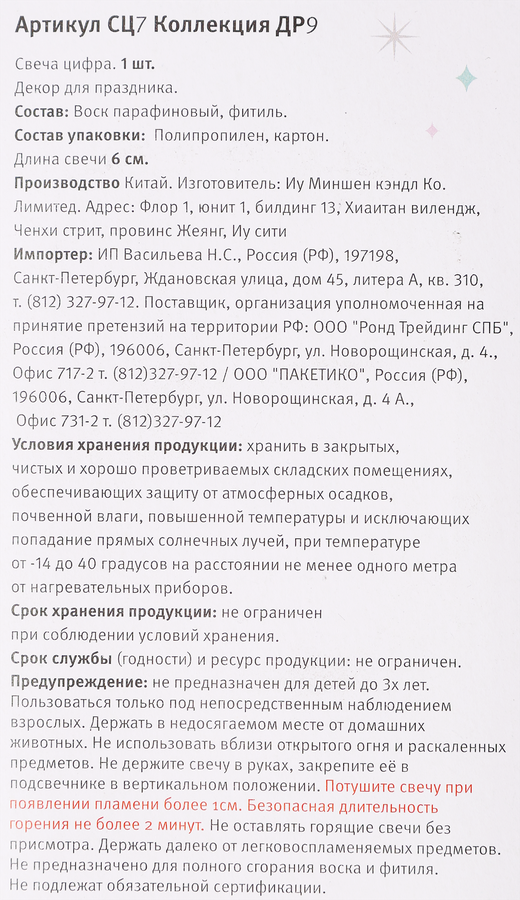 Артикул СЦ7 Коллекция ДР9

Свеча цифра. 1 шт.
Декор для праздника.
Состав: Воск парафиновый, фитиль.
Состав упаковки: Полипропилен, картон.
Длина свечи 6 см.
Производство Китай. Изготовитель: Иу Миншен кэндл Ко. Лимитед. Адрес: Флор 1, юнит 1, билдинг 13, Хиаитан вилендж, Ченхи стрит, провинс Жеянг, Иу сити
Импортер: ИП Васильева Н.С., Россия (РФ), 197198, Санкт-Петербург, Ждановская улица, дом 45, литера А, кв. 310, т. (812) 327-97-12. Поставщик, организация уполномоченная на принятие претензий на территории РФ: ООО "Ронд Трейдинг СПБ", Россия (РФ), 196006, Санкт-Петербург, ул. Новорощинская, д. 4., Офис 717-2 т. (812)327-97-12 / ООО "ПАКЕТИКО", Россия (РФ), 196006, Санкт-Петербург, ул. Новорощинская, д. 4 А., Офис 731-2 т. (812)327-97-12
Условия хранения продукции: хранить в закрытых, чистых и хорошо проветриваемых складских помещениях, обеспечивающих защиту от атмосферных осадков, почвенной влаги, повышенной температуры и исключающих попадание прямых солнечных лучей, при температуре от -14 до 40 градусов на расстоянии не менее одного метра от нагревательных приборов.
Срок хранения продукции: не ограничен при соблюдении условий хранения.
Срок службы (годности) и ресурс продукции: не ограничен.
Предупреждение: не предназначен для детей до 3х лет. Пользоваться только под непосредственным наблюдением взрослых. Держать в недосягаемом месте от домашних животных. Не использовать вблизи открытого огня и раскаленных предметов. Не держите свечу в руках, закрепите её в подсвечнике в вертикальном положении. Потушите свечу при появлении пламени более 1см. Безопасная длительность горения не более 2 минут. Не оставлять горящие свечи без присмотра. Держать далеко от легковоспламеняемых предметов. Не предназначено для полного сгорания воска и фитиля. Не подлежат обязательной сертификации.